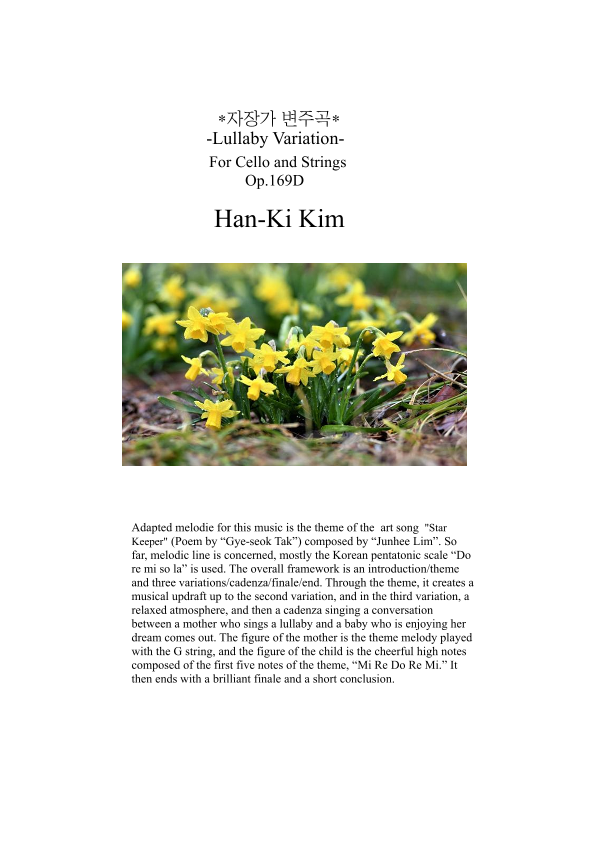 *자장가 변주곡*
-Lullaby Variation-
For Cello and Strings
Op.169D

Han-Ki Kim

Adapted melodie for this music is the theme of the art song "Star Keeper" (Poem by “Gye-seok Tak”) composed by “Junhee Lim”. So far, melodic line is concerned, mostly the Korean pentatonic scale “Do re mi so la” is used. The overall framework is an introduction/theme and three variations/cadenza/finale/end. Through the theme, it creates a musical updraft up to the second variation, and in the third variation, a relaxed atmosphere, and then a cadenza singing a conversation between a mother who sings a lullaby and a baby who is enjoying her dream comes out. The figure of the mother is the theme melody played with the G string, and the figure of the child is the cheerful high notes composed of the first five notes of the theme, “Mi Re Do Re Mi.” It then ends with a brilliant finale and a short conclusion.